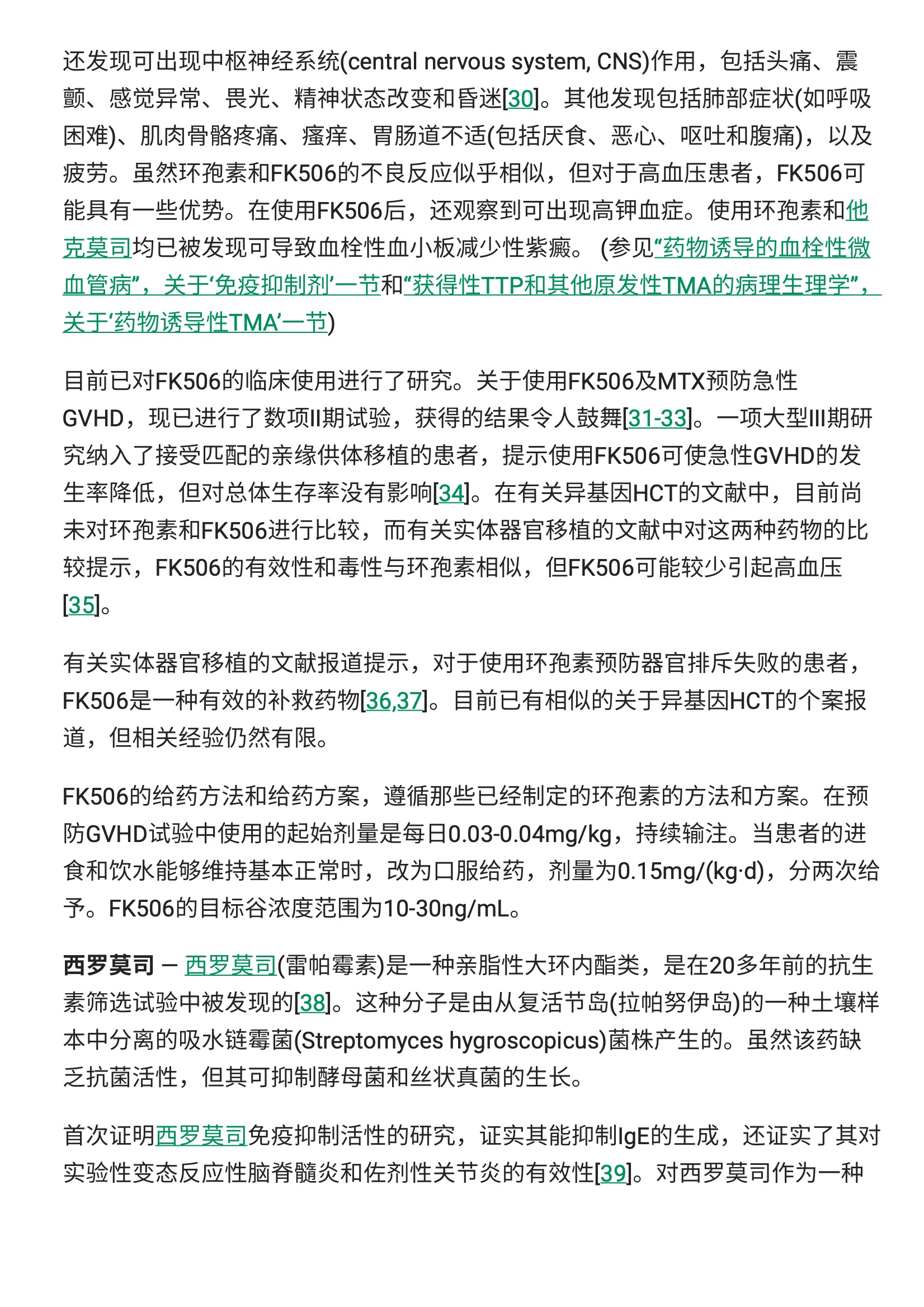 还发现可出现中枢神经系统(central nervous system, CNS)作用，包括头痛、震颤、感觉异常、畏光、精神状态改变和昏迷[30]。其他发现包括肺部症状(如呼吸困难)、肌肉骨骼疼痛、瘙痒、胃肠道不适(包括厌食、恶心、呕吐和腹痛)，以及疲劳。虽然环孢素和FK506的不良反应似乎相似，但对于高血压患者，FK506可能具有一些优势。在使用FK506后，还观察到可出现高钾血症。使用环孢素和他克莫司均已被发现可导致血栓性血小板减少性紫癜。 (参见“药物诱导的血栓性微血管病”，关于‘免疫抑制剂’一节和“获得性TTP和其他原发性TMA的病理生理学”，关于‘药物诱导性TMA’一节)

目前已对FK506的临床使用进行了研究。关于使用FK506及MTX预防急性GVHD，现已进行了数项II期试验，获得的结果令人鼓舞[31-33]。一项大型III期研究纳入了接受匹配的亲缘供体移植的患者，提示使用FK506可使急性GVHD的发生率降低，但对总体生存率没有影响[34]。在有关异基因HCT的文献中，目前尚未对环孢素和FK506进行比较，而有关实体器官移植的文献中对这两种药物的比较提示，FK506的有效性和毒性与环孢素相似，但FK506可能较少引起高血压[35]。

有关实体器官移植的文献报道提示，对于使用环孢素预防器官排斥失败的患者，FK506是一种有效的补救药物[36,37]。目前已有相似的关于异基因HCT的个案报道，但相关经验仍然有限。

FK506的给药方法和给药方案，遵循那些已经制定的环孢素的方法和方案。在预防GVHD试验中使用的起始剂量是每日0.03-0.04mg/kg，持续输注。当患者的进食和饮水能够维持基本正常时，改为口服给药，剂量为0.15mg/(kg·d)，分两次给予。FK506的目标谷浓度范围为10-30ng/mL。

西罗莫司 — 西罗莫司(雷帕霉素)是一种亲脂性大环内酯类，是在20多年前的抗生素筛选试验中被发现的[38]。这种分子是由从复活节岛(拉帕努伊岛)的一种土壤样本中分离的吸水链霉菌(Streptomyces hygroscopicus)菌株产生的。虽然该药缺乏抗菌活性，但其可抑制酵母菌和丝状真菌的生长。

首次证明西罗莫司免疫抑制活性的研究，证实其能抑制IgE的生成，还证实了其对实验性变态反应性脑脊髓炎和佐剂性关节炎的有效性[39]。对西罗莫司作为一种